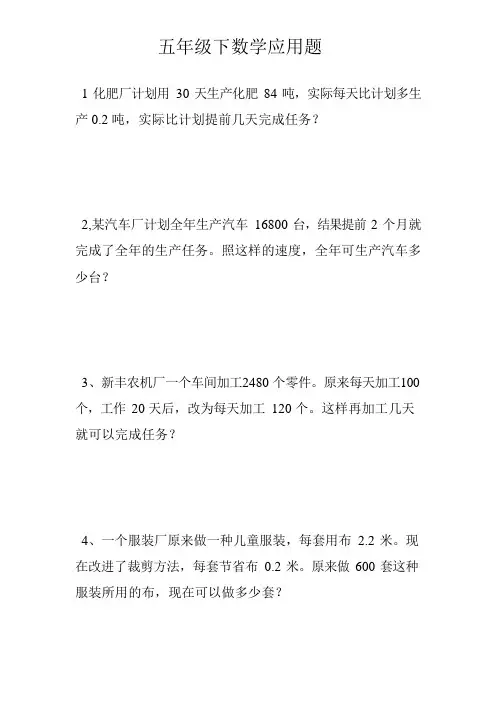 五年级下数学应用题

1 化肥厂计划用 30 天生产化肥 84 吨，实际每天比计划多生产 0.2 吨，实际比计划提前几天完成任务？

2,某汽车厂计划全年生产汽车 16800 台，结果提前 2 个月就完成了全年的生产任务。照这样的速度，全年可生产汽车多少台？

3、新丰农机厂一个车间加工2480 个零件。原来每天加工100 个，工作 20 天后，改为每天加工 120 个。这样再加工几天就可以完成任务？

4、一个服装厂原来做一种儿童服装，每套用布 2.2 米。现在改进了裁剪方法，每套节省布 0.2 米。原来做 600 套这种服装所用的布，现在可以做多少套？